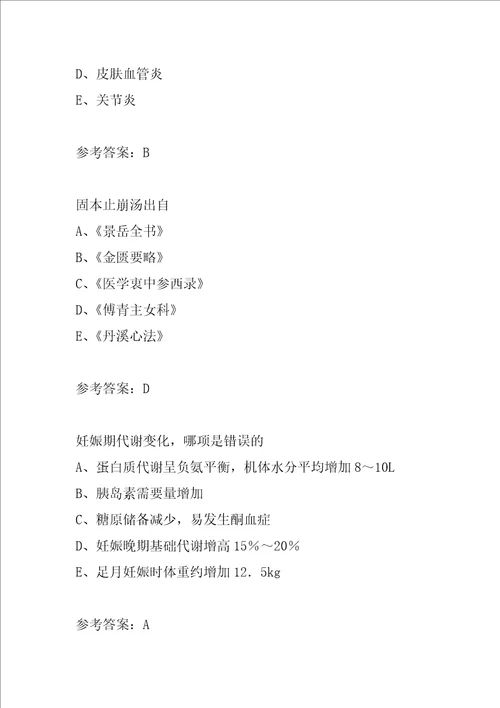 D、皮肤血管炎

E、关节炎

参考答案：B

固本止崩汤出自

A、《景岳全书》

B、《金匮要略》

C、《医学衷中参西录》

D、《傅青主女科》

E、《丹溪心法》

参考答案：D

妊娠期代谢变化，哪项是错误的

A、蛋白质代谢呈负氮平衡，机体水分平均增加8～10L

B、胰岛素需要量增加

C、糖原储备减少，易发生酮血症

D、妊娠晚期基础代谢增高15％～20％

E、足月妊娠时体重约增加12．5kg

参考答案：A